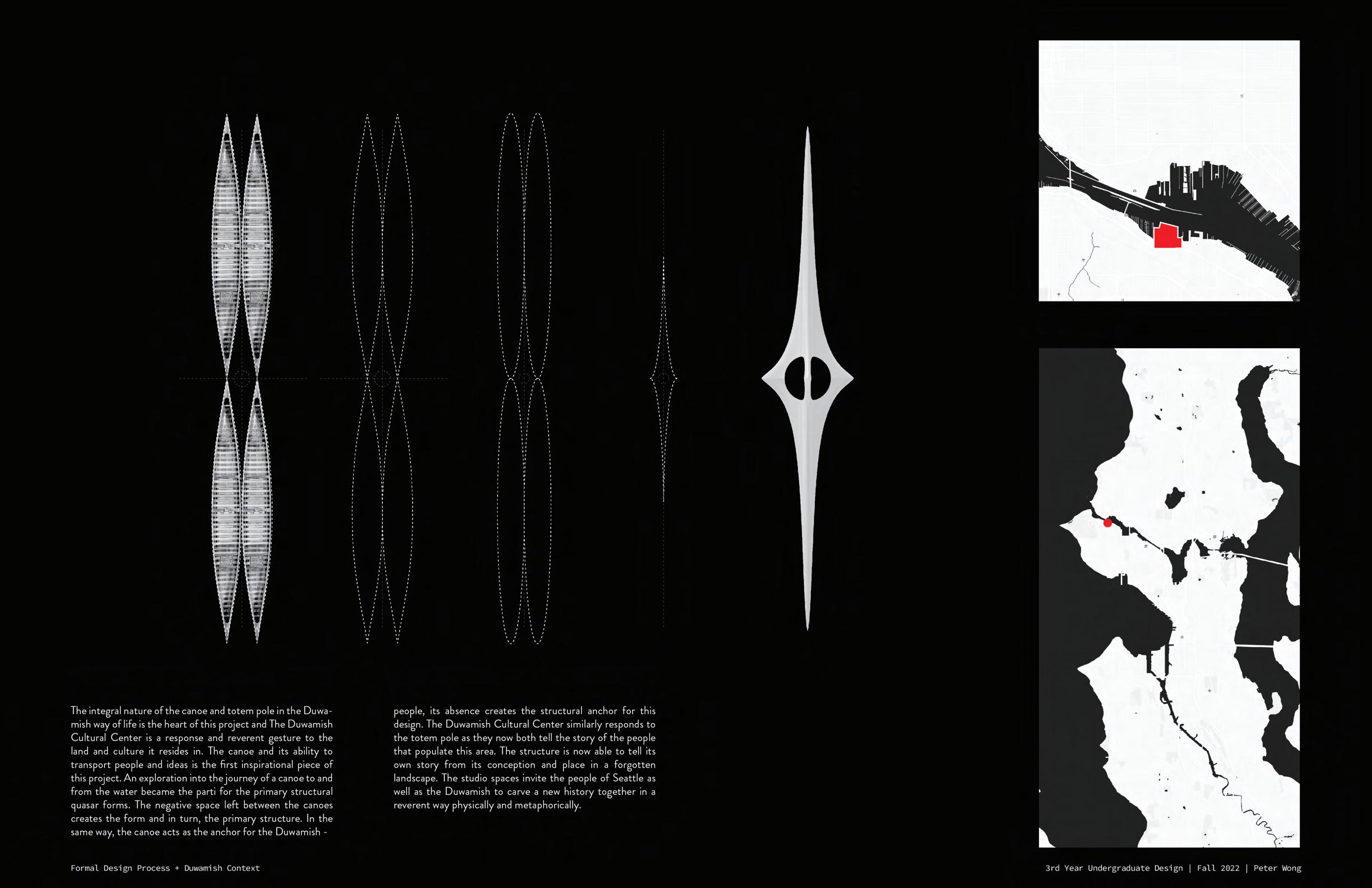 The integral nature of the canoe and totem pole in the Duwamish way of life is the heart of this project and The Duwamish Cultural Center is a response and reverent gesture to the land and culture it resides in. The canoe and its ability to transport people and ideas is the first inspirational piece of this project. An exploration into the journey of a canoe to and from the water became the parti for the primary structural quasar forms. The negative space left between the canoes creates the form and in turn, the primary structure. In the same way, the canoe acts as the anchor for the Duwamish - people, its absence creates the structural anchor for this design. The Duwamish Cultural Center similarly responds to the totem pole as they now both tell the story of the people that populate this area. The structure is now able to tell its own story from its conception and place in a forgotten landscape. The studio spaces invite the people of Seattle as well as the Duwamish to carve a new history together in a reverent way physically and metaphorically.

Formal Design Process + Duwamish Context

3rd Year Undergraduate Design | Fall 2022 | Peter Wong